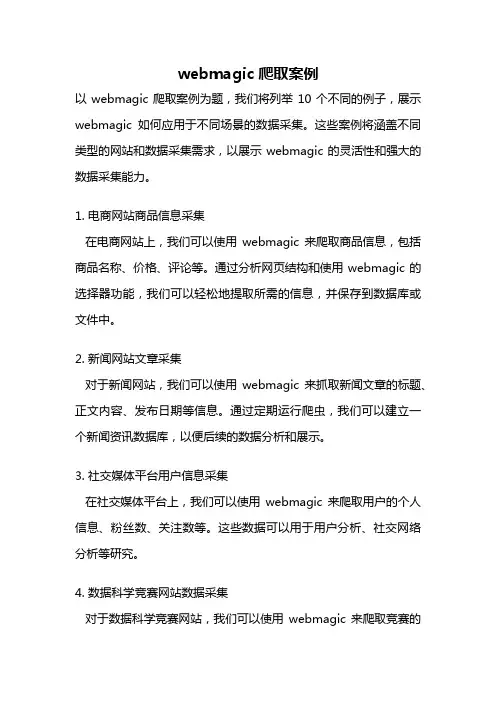 webmagic 爬取案例

以 webmagic 爬取案例为题，我们将列举 10 个不同的例子，展示 webmagic 如何应用于不同场景的数据采集。这些案例将涵盖不同类型的网站和数据采集需求，以展示 webmagic 的灵活性和强大的数据采集能力。

1. 电商网站商品信息采集

在电商网站上，我们可以使用 webmagic 来爬取商品信息，包括商品名称、价格、评论等。通过分析网页结构和使用 webmagic 的选择器功能，我们可以轻松地提取所需的信息，并保存到数据库或文件中。

2. 新闻网站文章采集

对于新闻网站，我们可以使用 webmagic 来抓取新闻文章的标题、正文内容、发布日期等信息。通过定期运行爬虫，我们可以建立一个新闻资讯数据库，以便后续的数据分析和展示。

3. 社交媒体平台用户信息采集

在社交媒体平台上，我们可以使用 webmagic 来爬取用户的个人信息、粉丝数、关注数等。这些数据可以用于用户分析、社交网络分析等研究。

4. 数据科学竞赛网站数据采集

对于数据科学竞赛网站，我们可以使用 webmagic 来爬取竞赛的